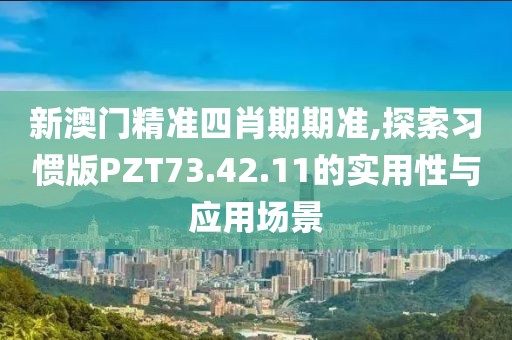 新澳门精准四肖期期准,探索习惯版PZT73.42.11的实用性与应用场景